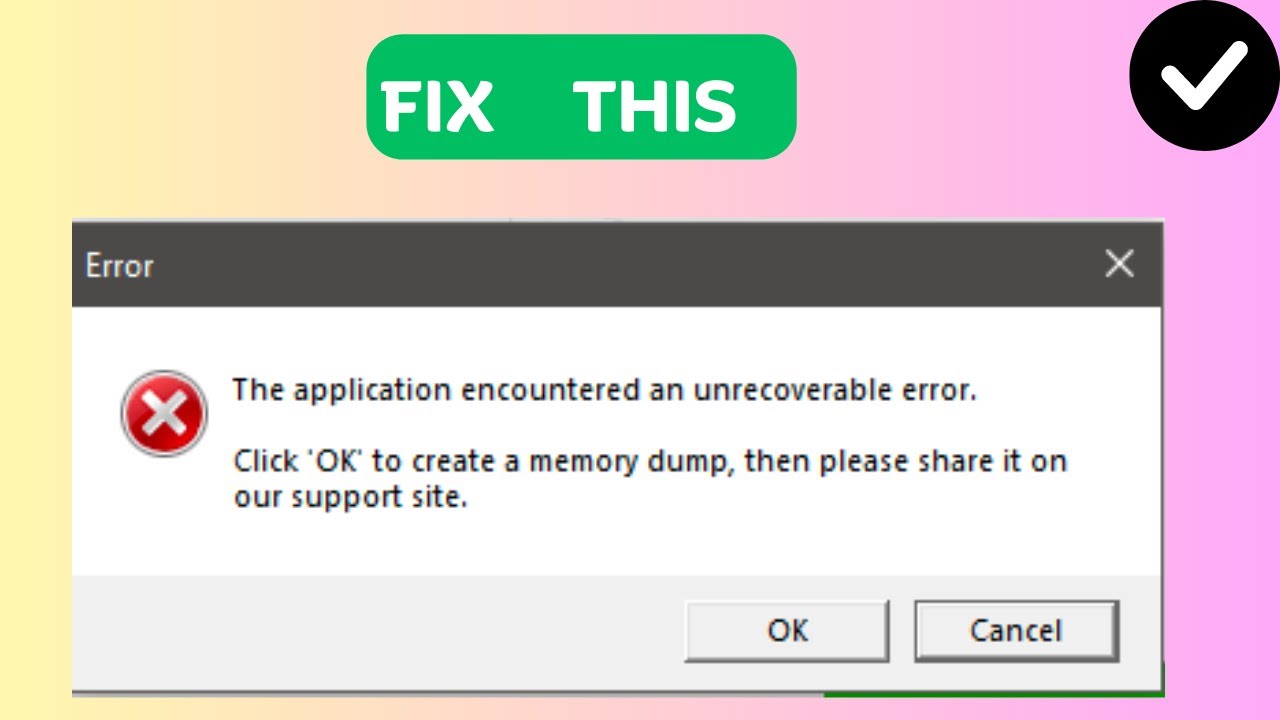 FIX THIS

Error

The application encountered an unrecoverable error.

Click 'OK' to create a memory dump, then please share it on our support site.

OK

Cancel